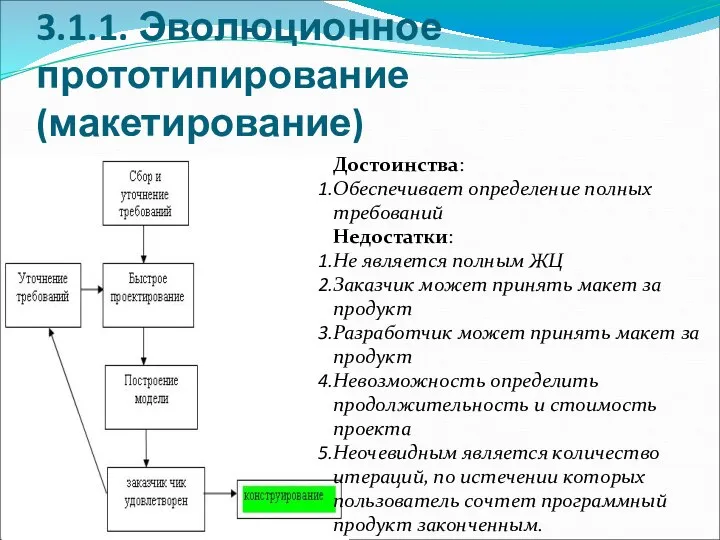 3.1.1. Эволюционное прототипирование (макетирование)

Сбор и уточнение требований

Уточнение требований

Быстрое проектирование

Построение модели

заказчик чик удовлетворен

конструирование

Достоинства:
1.Обеспечивает определение полных требований
Недостатки:
1.Не является полным ЖЦ
2.Заказчик может принять макет за продукт
3.Разработчик может принять макет за продукт
4.Невозможность определить продолжительность и стоимость проекта
5.Неочевидным является количество итераций, по истечении которых пользователь сочтет программный продукт законченным.